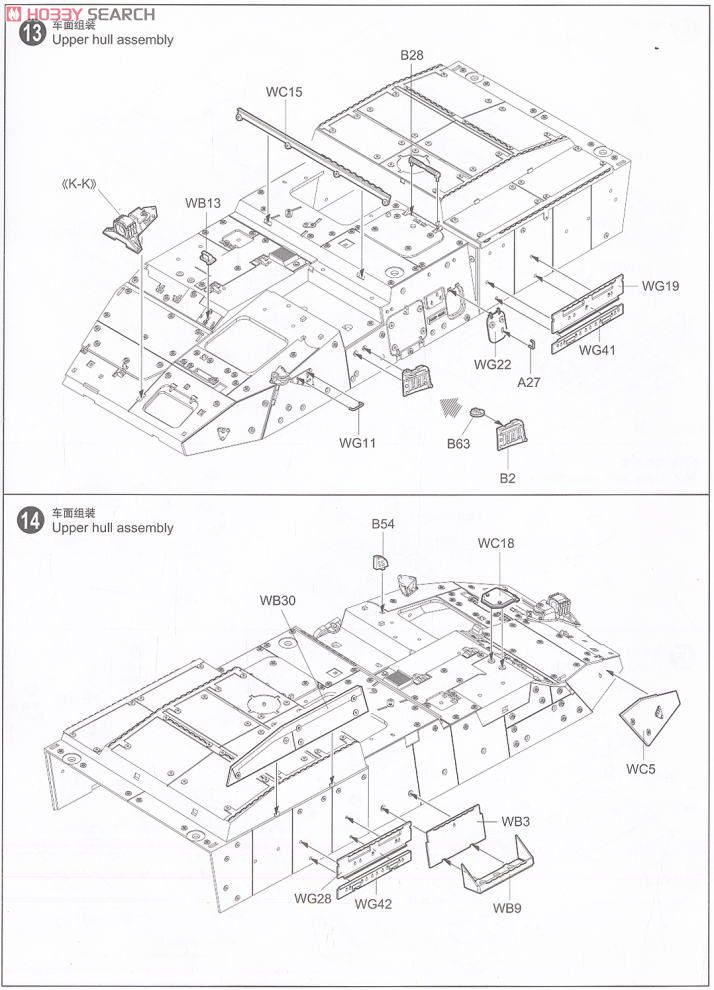 HOBBY SEARCH

13
车面组装
Upper hull assembly

B28
WC15
《K-K》
WB13
WG19
WG41
WG22
A27
WG11
B63
B2

14
车面组装
Upper hull assembly

B54
WC18
WB30
WC5
WB3
WG28
WG42
WB9